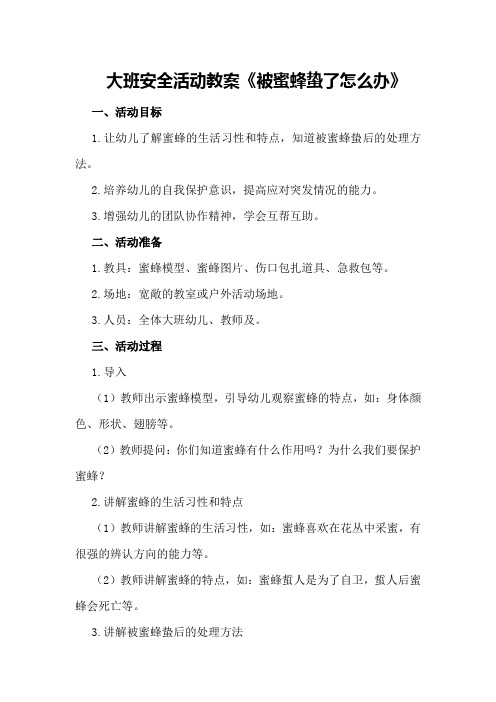 大班安全活动教案《被蜜蜂蛰了怎么办》

一、活动目标

1.让幼儿了解蜜蜂的生活习性和特点，知道被蜜蜂蛰后的处理方法。

2.培养幼儿的自我保护意识，提高应对突发情况的能力。

3.增强幼儿的团队协作精神，学会互帮互助。

二、活动准备

1.教具：蜜蜂模型、蜜蜂图片、伤口包扎道具、急救包等。

2.场地：宽敞的教室或户外活动场地。

3.人员：全体大班幼儿、教师及。

三、活动过程

1.导入

（1）教师出示蜜蜂模型，引导幼儿观察蜜蜂的特点，如：身体颜色、形状、翅膀等。

（2）教师提问：你们知道蜜蜂有什么作用吗？为什么我们要保护蜜蜂？

2.讲解蜜蜂的生活习性和特点

（1）教师讲解蜜蜂的生活习性，如：蜜蜂喜欢在花丛中采蜜，有很强的辨认方向的能力等。

（2）教师讲解蜜蜂的特点，如：蜜蜂蜇人是为了自卫，蜇人后蜜蜂会死亡等。

3.讲解被蜜蜂蛰后的处理方法